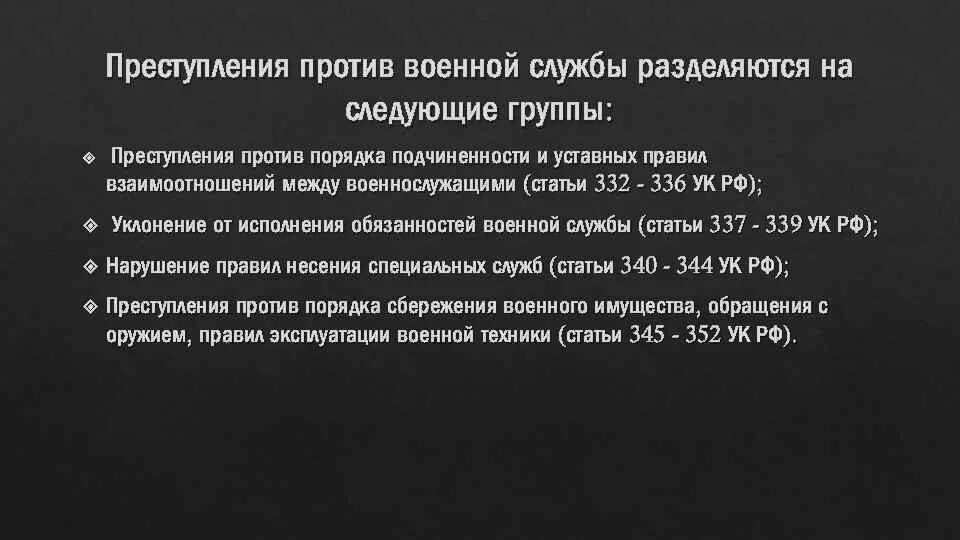 Преступления против военной службы разделяются на следующие группы:

❖ Преступления против порядка подчиненности и уставных правил взаимоотношений между военнослужащими (статьи 332 - 336 УК РФ);

❖ Уклонение от исполнения обязанностей военной службы (статьи 337 - 339 УК РФ);

❖ Нарушение правил несения специальных служб (статьи 340 - 344 УК РФ);

❖ Преступления против порядка сбережения военного имущества, обращения с оружием, правил эксплуатации военной техники (статьи 345 - 352 УК РФ).